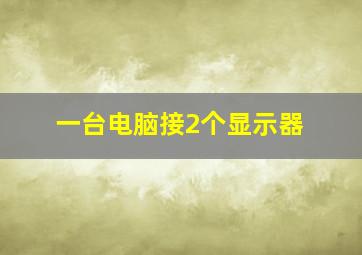 一台电脑接2个显示器